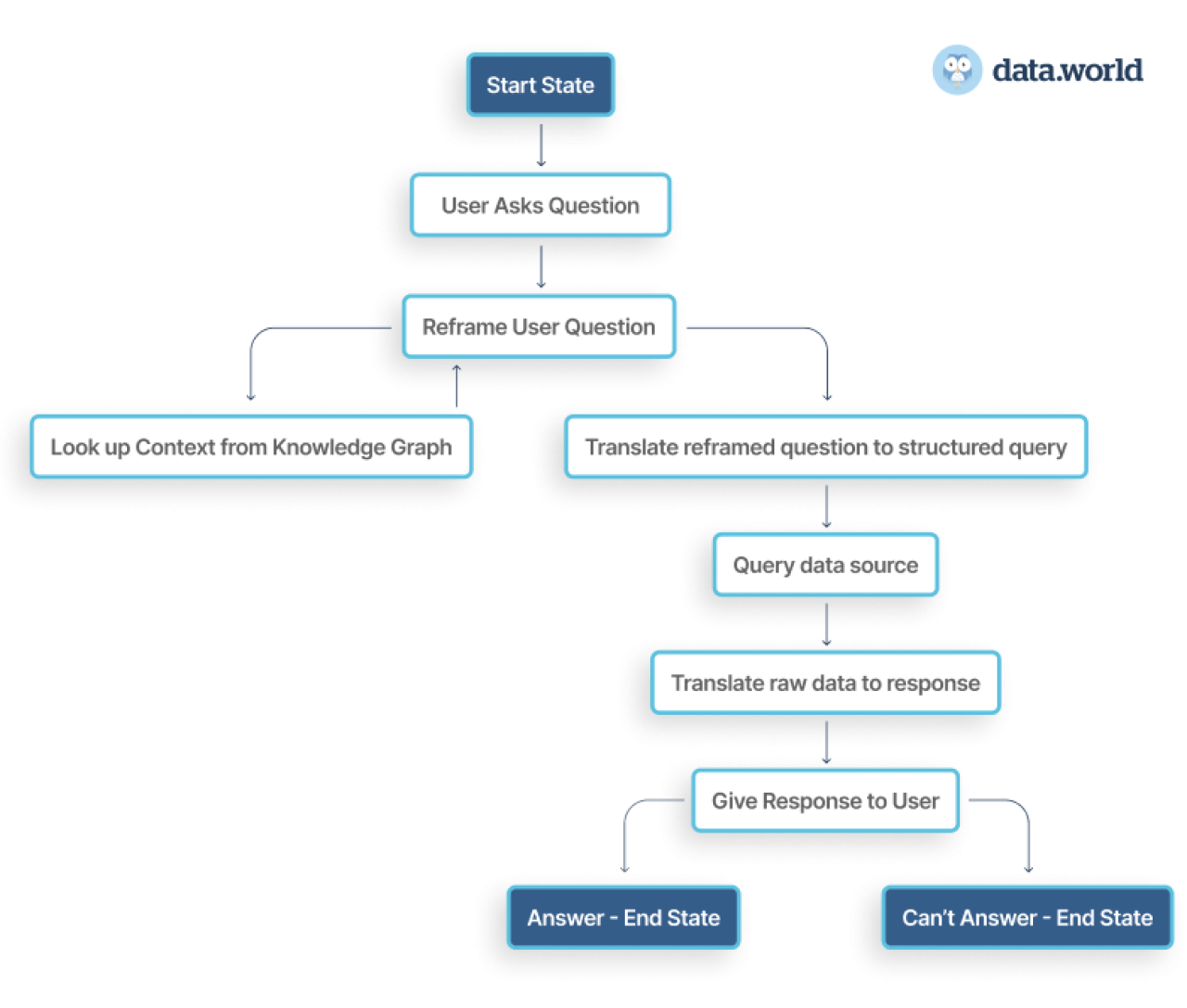 data.world

Start State

User Asks Question

Reframe User Question

Look up Context from Knowledge Graph

Translate reframed question to structured query

Query data source

Translate raw data to response

Give Response to User

Answer - End State

Can't Answer - End State